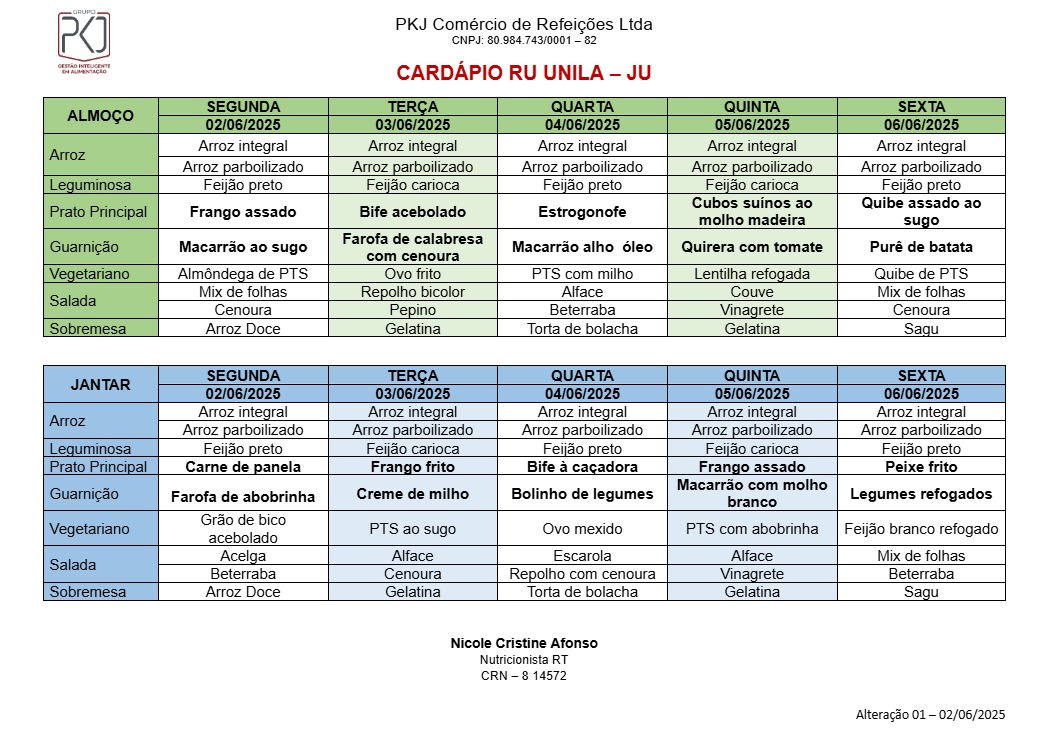 GRUPO
PKJ
GESTÃO INTELIGENTE EM ALIMENTAÇÃO

PKJ Comércio de Refeições Ltda
CNPJ: 80.984.743/0001 – 82

CARDÁPIO RU UNILA – JU

| ALMOÇO | SEGUNDA 02/06/2025 | TERÇA 03/06/2025 | QUARTA 04/06/2025 | QUINTA 05/06/2025 | SEXTA 06/06/2025 |
|---|---|---|---|---|---|
| Arroz | Arroz integral | Arroz integral | Arroz integral | Arroz integral | Arroz integral |
| | Arroz parboilizado | Arroz parboilizado | Arroz parboilizado | Arroz parboilizado | Arroz parboilizado |
| Leguminosa | Feijão preto | Feijão carioca | Feijão preto | Feijão carioca | Feijão preto |
| Prato Principal | Frango assado | Bife acebolado | Estrogonofe | Cubos suínos ao molho madeira | Quibe assado ao sugo |
| Guarnição | Macarrão ao sugo | Farofa de calabresa com cenoura | Macarrão alho óleo | Quirera com tomate | Purê de batata |
| Vegetariano | Almôndega de PTS | Ovo frito | PTS com milho | Lentilha refogada | Quibe de PTS |
| Salada | Mix de folhas | Repolho bicolor | Alface | Couve | Mix de folhas |
| | Cenoura | Pepino | Beterraba | Vinagrete | Cenoura |
| Sobremesa | Arroz Doce | Gelatina | Torta de bolacha | Gelatina | Sagu |

| JANTAR | SEGUNDA 02/06/2025 | TERÇA 03/06/2025 | QUARTA 04/06/2025 | QUINTA 05/06/2025 | SEXTA 06/06/2025 |
|---|---|---|---|---|---|
| Arroz | Arroz integral | Arroz integral | Arroz integral | Arroz integral | Arroz integral |
| | Arroz parboilizado | Arroz parboilizado | Arroz parboilizado | Arroz parboilizado | Arroz parboilizado |
| Leguminosa | Feijão preto | Feijão carioca | Feijão preto | Feijão carioca | Feijão preto |
| Prato Principal | Carne de panela | Frango frito | Bife à caçadora | Frango assado | Peixe frito |
| Guarnição | Farofa de abobrinha | Creme de milho | Bolinho de legumes | Macarrão com molho branco | Legumes refogados |
| Vegetariano | Grão de bico acebolado | PTS ao sugo | Ovo mexido | PTS com abobrinha | Feijão branco refogado |
| Salada | Acelga | Alface | Escarola | Alface | Mix de folhas |
| | Beterraba | Cenoura | Repolho com cenoura | Vinagrete | Beterraba |
| Sobremesa | Arroz Doce | Gelatina | Torta de bolacha | Gelatina | Sagu |

Nicole Cristine Afonso
Nutricionista RT
CRN – 8 14572

Alteração 01 – 02/06/2025